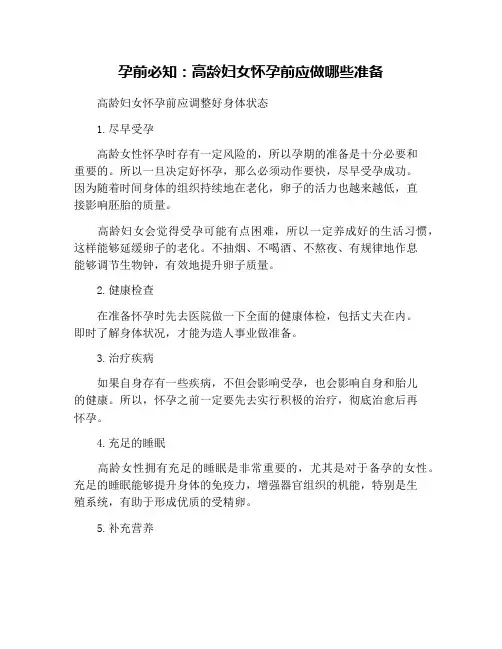 孕前必知：高龄妇女怀孕前应做哪些准备

高龄妇女怀孕前应调整好身体状态

1. 尽早受孕

高龄女性怀孕时存有一定风险的，所以孕期的准备是十分必要和重要的。所以一旦决定好怀孕，那么必须动作要快，尽早受孕成功。因为随着时间身体的组织持续地在老化，卵子的活力也越来越低，直接影响胚胎的质量。

高龄妇女会觉得受孕可能有点困难，所以一定养成好的生活习惯，这样能够延缓卵子的老化。不抽烟、不喝酒、不熬夜、有规律地作息能够调节生物钟，有效地提升卵子质量。

2. 健康检查

在准备怀孕时先去医院做一下全面的健康体检，包括丈夫在内。即时了解身体状况，才能为造人事业做准备。

3. 治疗疾病

如果自身存有一些疾病，不但会影响受孕，也会影响自身和胎儿的健康。所以，怀孕之前一定要先去实行积极的治疗，彻底治愈后再怀孕。

4. 充足的睡眠

高龄女性拥有充足的睡眠是非常重要的，尤其是对于备孕的女性。充足的睡眠能够提升身体的免疫力，增强器官组织的机能，特别是生殖系统，有助于形成优质的受精卵。

5. 补充营养